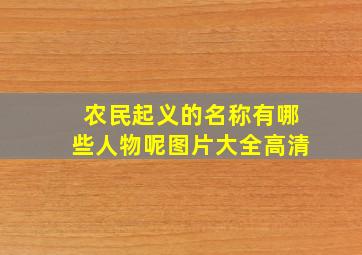 农民起义的名称有哪些人物呢图片大全高清